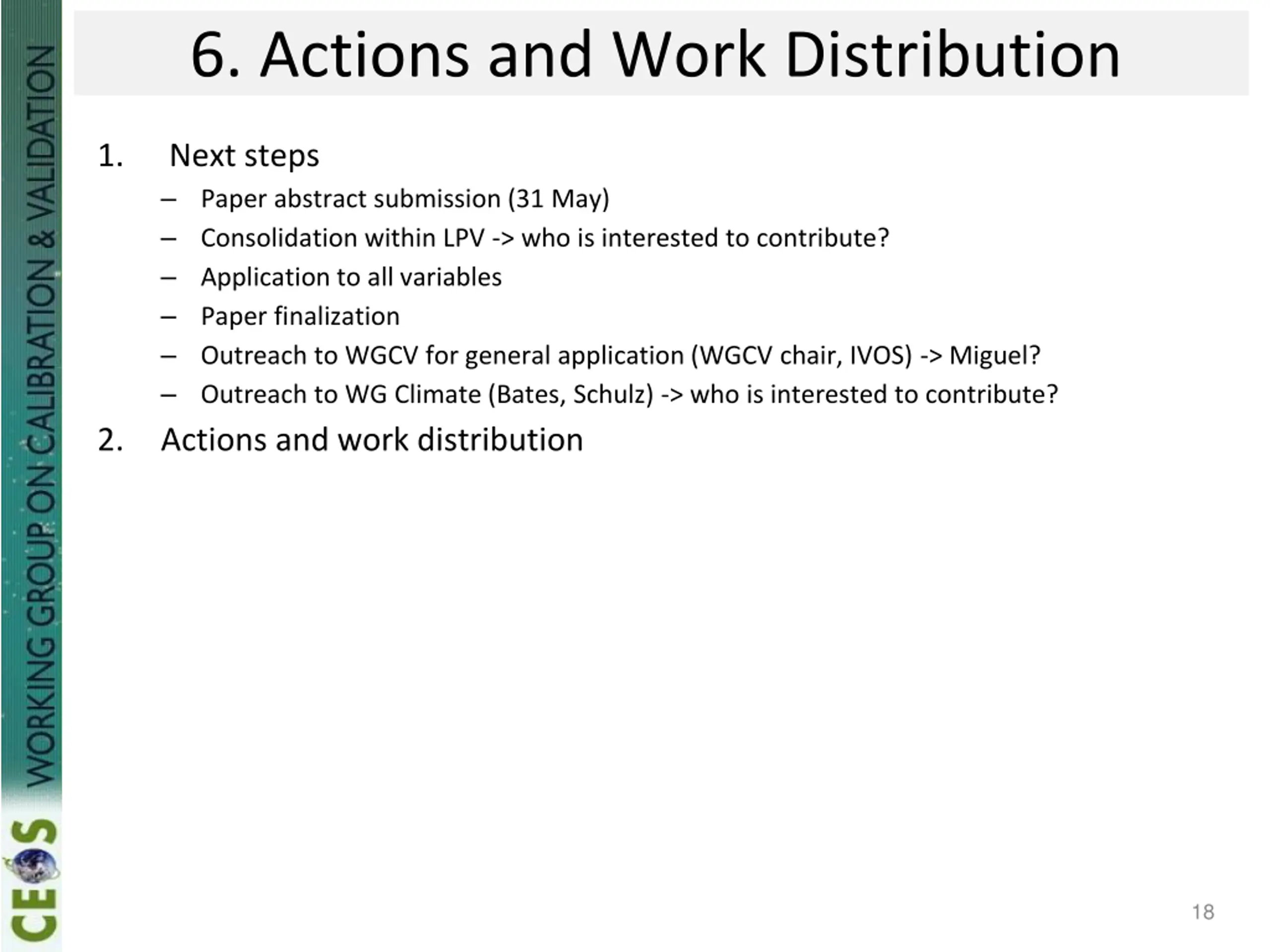 CEOS WORKING GROUP ON CALIBRATION & VALIDATION

6. Actions and Work Distribution

1. Next steps
– Paper abstract submission (31 May)
– Consolidation within LPV -> who is interested to contribute?
– Application to all variables
– Paper finalization
– Outreach to WGCV for general application (WGCV chair, IVOS) -> Miguel?
– Outreach to WG Climate (Bates, Schulz) -> who is interested to contribute?
2. Actions and work distribution

18